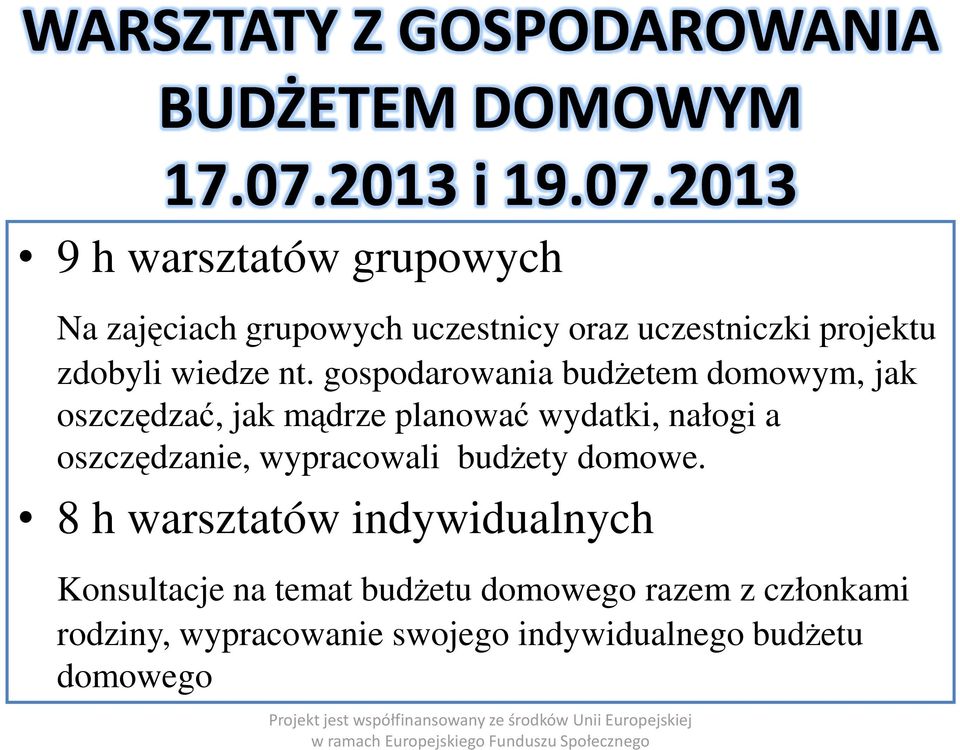 WARSZTATY Z GOSPODAROWANIA BUDŻETEM DOMOWYM 17.07.2013 i 19.07.2013

• 9 h warsztatów grupowych

Na zajęciach grupowych uczestnicy oraz uczestniczki projektu zdobyli wiedze nt. gospodarowania budżetem domowym, jak oszczędzać, jak mądrze planować wydatki, nałogi a oszczędzanie, wypracowali budżety domowe.

• 8 h warsztatów indywidualnych

Konsultacje na temat budżetu domowego razem z członkami rodziny, wypracowanie swojego indywidualnego budżetu domowego

Projekt jest współfinansowany ze środków Unii Europejskiej w ramach Europejskiego Funduszu Społecznego